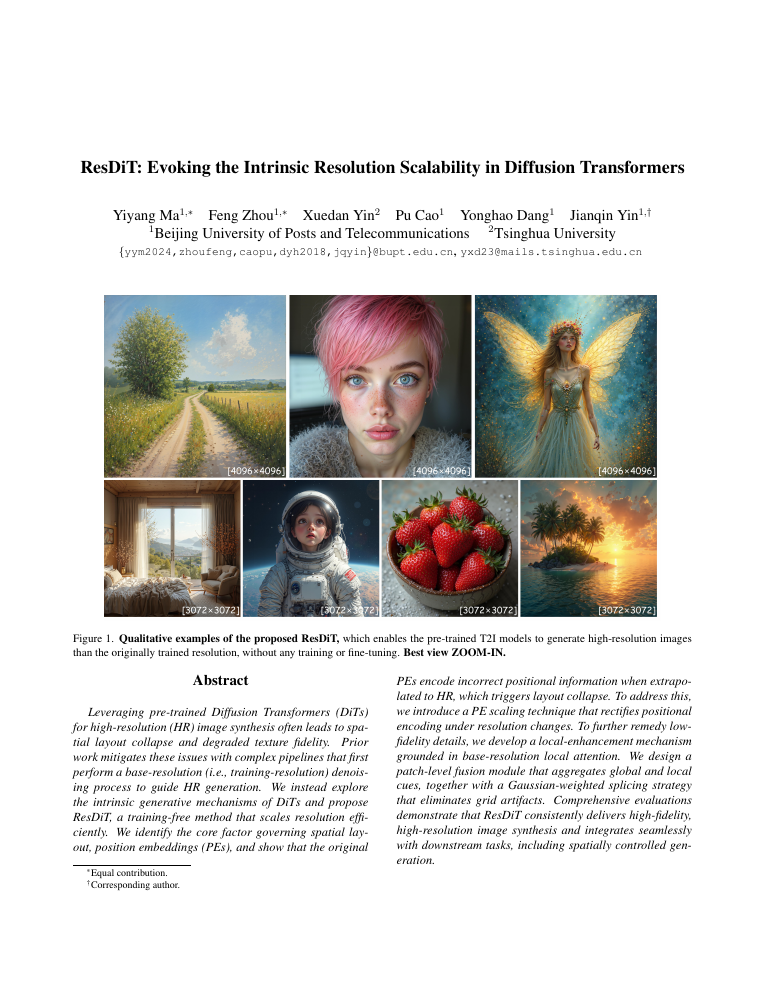 ResDiT: Evoking the Intrinsic Resolution Scalability in Diffusion Transformers

Yiyang Ma$^{1,*}$ Feng Zhou$^{1,*}$ Xuedan Yin$^{2}$ Pu Cao$^{1}$ Yonghao Dang$^{1}$ Jianqin Yin$^{1,\dagger}$
$^{1}$Beijing University of Posts and Telecommunications $^{2}$Tsinghua University
{yym2024,zhoufeng,caopu,dyh2018,jqyin}@bupt.edu.cn, yxd23@mails.tsinghua.edu.cn

[4096×4096] [4096×4096] [4096×4096]
[3072×3072] [3072×3072] [3072×3072] [3072×3072]

Figure 1. Qualitative examples of the proposed ResDiT, which enables the pre-trained T2I models to generate high-resolution images than the originally trained resolution, without any training or fine-tuning. Best view ZOOM-IN.

Abstract

Leveraging pre-trained Diffusion Transformers (DiTs) for high-resolution (HR) image synthesis often leads to spatial layout collapse and degraded texture fidelity. Prior work mitigates these issues with complex pipelines that first perform a base-resolution (i.e., training-resolution) denoising process to guide HR generation. We instead explore the intrinsic generative mechanisms of DiTs and propose ResDiT, a training-free method that scales resolution efficiently. We identify the core factor governing spatial layout, position embeddings (PEs), and show that the original PEs encode incorrect positional information when extrapolated to HR, which triggers layout collapse. To address this, we introduce a PE scaling technique that rectifies positional encoding under resolution changes. To further remedy low-fidelity details, we develop a local-enhancement mechanism grounded in base-resolution local attention. We design a patch-level fusion module that aggregates global and local cues, together with a Gaussian-weighted splicing strategy that eliminates grid artifacts. Comprehensive evaluations demonstrate that ResDiT consistently delivers high-fidelity, high-resolution image synthesis and integrates seamlessly with downstream tasks, including spatially controlled generation.

*Equal contribution.
†Corresponding author.